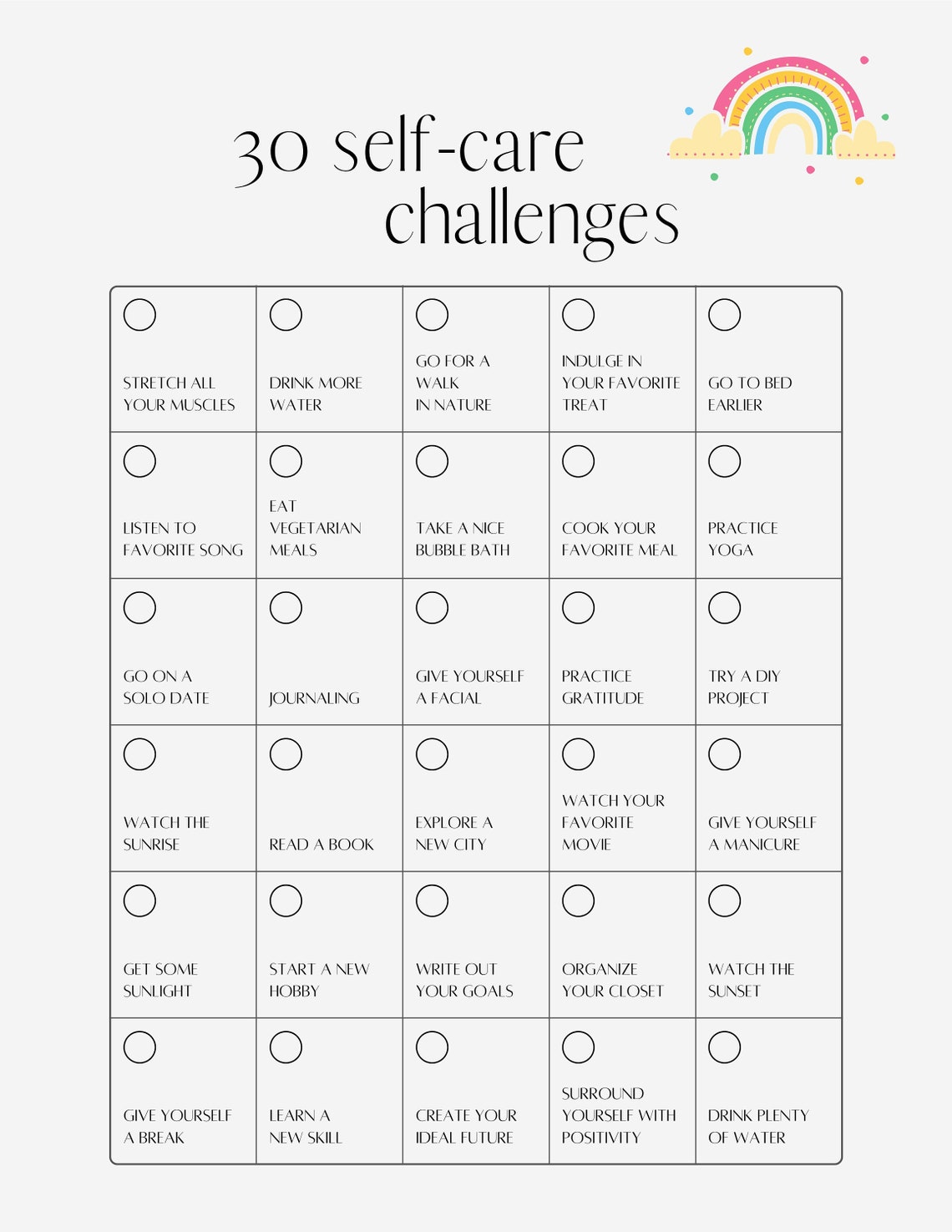 30 self-care challenges

| | | | | |
|---|---|---|---|---|
| STRETCH ALL YOUR MUSCLES | DRINK MORE WATER | GO FOR A WALK IN NATURE | INDULGE IN YOUR FAVORITE TREAT | GO TO BED EARLIER |
| LISTEN TO FAVORITE SONG | EAT VEGETARIAN MEALS | TAKE A NICE BUBBLE BATH | COOK YOUR FAVORITE MEAL | PRACTICE YOGA |
| GO ON A SOLO DATE | JOURNALING | GIVE YOURSELF A FACIAL | PRACTICE GRATITUDE | TRY A DIY PROJECT |
| WATCH THE SUNRISE | READ A BOOK | EXPLORE A NEW CITY | WATCH YOUR FAVORITE MOVIE | GIVE YOURSELF A MANICURE |
| GET SOME SUNLIGHT | START A NEW HOBBY | WRITE OUT YOUR GOALS | ORGANIZE YOUR CLOSET | WATCH THE SUNSET |
| GIVE YOURSELF A BREAK | LEARN A NEW SKILL | CREATE YOUR IDEAL FUTURE | SURROUND YOURSELF WITH POSITIVITY | DRINK PLENTY OF WATER |